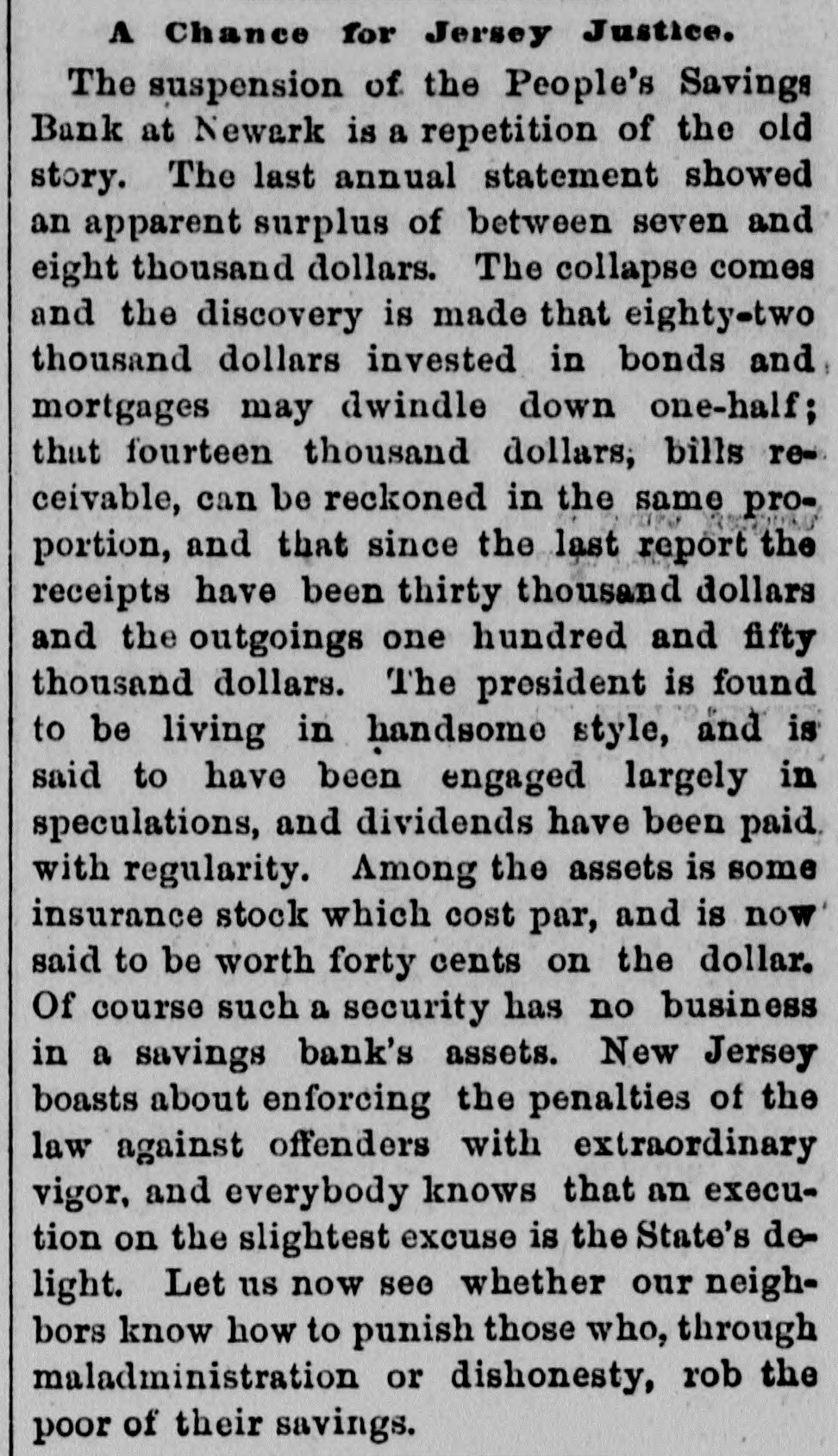 A Chance for Jersey Justice.

The suspension of the People's Savings Bank at Newark is a repetition of the old story. The last annual statement showed an apparent surplus of between seven and eight thousand dollars. The collapse comes and the discovery is made that eighty-two thousand dollars invested in bonds and mortgages may dwindle down one-half; that fourteen thousand dollars, bills receivable, can be reckoned in the same proportion, and that since the last report the receipts have been thirty thousand dollars and the outgoings one hundred and fifty thousand dollars. The president is found to be living in handsome style, and is said to have been engaged largely in speculations, and dividends have been paid with regularity. Among the assets is some insurance stock which cost par, and is now said to be worth forty cents on the dollar. Of course such a security has no business in a savings bank's assets. New Jersey boasts about enforcing the penalties of the law against offenders with extraordinary vigor, and everybody knows that an execution on the slightest excuse is the State's delight. Let us now see whether our neighbors know how to punish those who, through maladministration or dishonesty, rob the poor of their savings.